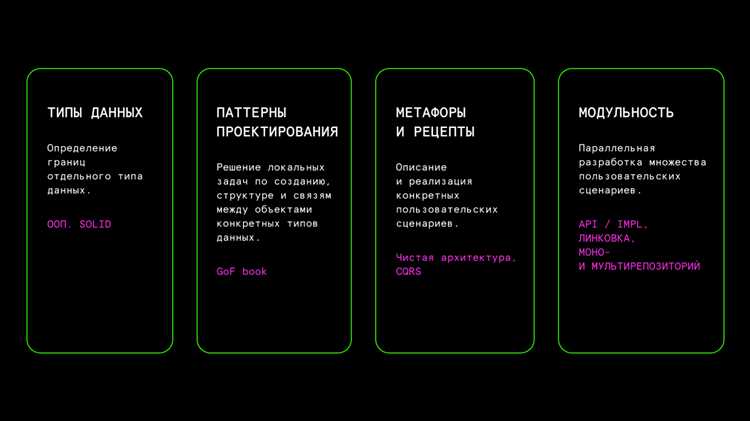 ТИПЫ ДАННЫХ

Определение границ отдельного типа данных.

ООП. SOLID

ПАТТЕРНЫ ПРОЕКТИРОВАНИЯ

Решение локальных задач по созданию, структуре и связям между объектами конкретных типов данных.

GoF book

МЕТАФОРЫ И РЕЦЕПТЫ

Описание и реализация конкретных пользовательских сценариев.

Чистая архитектура. CQRS

МОДУЛЬНОСТЬ

Параллельная разработка множества пользовательских сценариев.

API / IMPL. ЛИНКОВКА. МОНО- И МУЛЬТИРЕПОЗИТОРИЙ